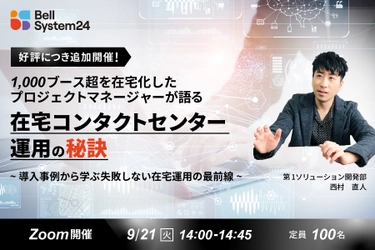 Bell System24

好評につき追加開催！

1,000ブース超を在宅化した
プロジェクトマネージャーが語る

在宅コンタクトセンター
運用の秘訣

~ 導入事例から学ぶ失敗しない在宅運用の最前線 ~

第1ソリューション開発部
西村 直人

Zoom開催 9/21 火 14:00-14:45 定員 100名